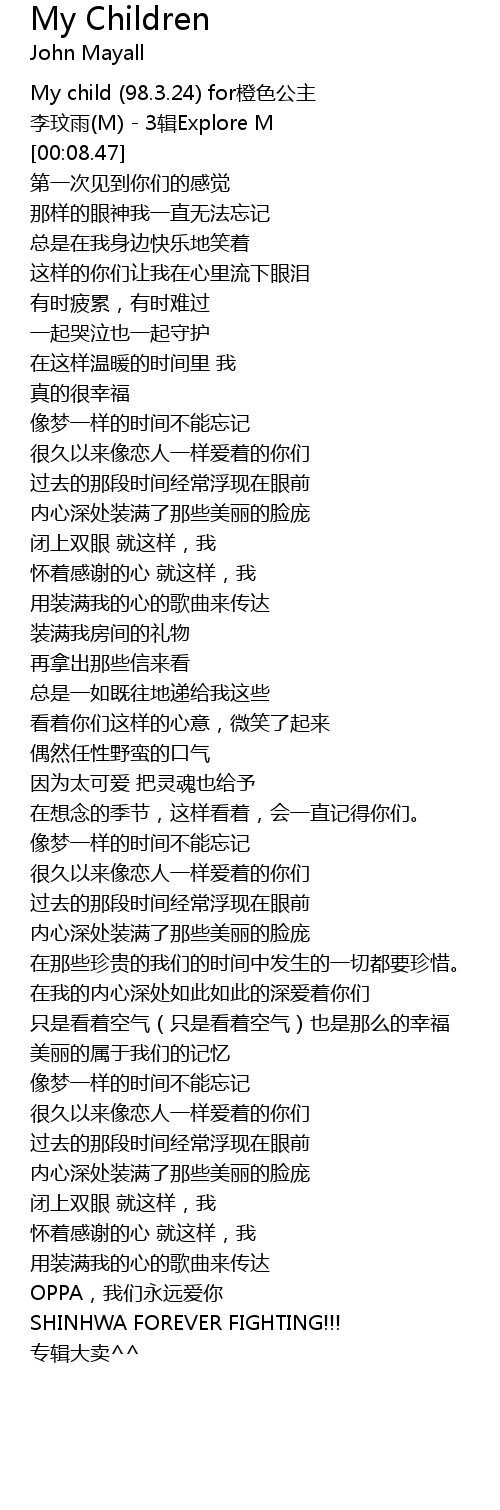 My Children
John Mayall

My child (98.3.24) for橙色公主
李玟雨(M) - 3辑Explore M
[00:08.47]
第一次见到你们的感觉
那样的眼神我一直无法忘记
总是在我身边快乐地笑着
这样的你们让我在心里流下眼泪
有时疲累，有时难过
一起哭泣也一起守护
在这样温暖的时间里 我
真的很幸福
像梦一样的时间不能忘记
很久以来像恋人一样爱着的你们
过去的那段时间经常浮现在眼前
内心深处装满了那些美丽的脸庞
闭上双眼 就这样，我
怀着感谢的心 就这样，我
用装满我的心的歌曲来传达
装满我房间的礼物
再拿出那些信来看
总是一如既往地递给我这些
看着你们这样的心意，微笑了起来
偶然任性野蛮的口气
因为太可爱 把灵魂也给予
在想念的季节，这样看着，会一直记得你们。
像梦一样的时间不能忘记
很久以来像恋人一样爱着的你们
过去的那段时间经常浮现在眼前
内心深处装满了那些美丽的脸庞
在那些珍贵的我们的时间中发生的一切都要珍惜。
在我的内心深处如此如此的深爱着你们
只是看着空气（只是看着空气）也是那么的幸福
美丽的属于我们的记忆
像梦一样的时间不能忘记
很久以来像恋人一样爱着的你们
过去的那段时间经常浮现在眼前
内心深处装满了那些美丽的脸庞
闭上双眼 就这样，我
怀着感谢的心 就这样，我
用装满我的心的歌曲来传达
OPPA，我们永远爱你
SHINHWA FOREVER FIGHTING!!!
专辑大卖^^